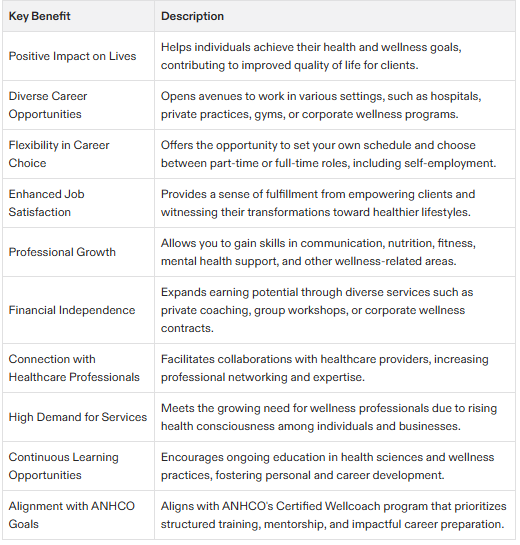 | Key Benefit | Description |
|---|---|
| Positive Impact on Lives | Helps individuals achieve their health and wellness goals, contributing to improved quality of life for clients. |
| Diverse Career Opportunities | Opens avenues to work in various settings, such as hospitals, private practices, gyms, or corporate wellness programs. |
| Flexibility in Career Choice | Offers the opportunity to set your own schedule and choose between part-time or full-time roles, including self-employment. |
| Enhanced Job Satisfaction | Provides a sense of fulfillment from empowering clients and witnessing their transformations toward healthier lifestyles. |
| Professional Growth | Allows you to gain skills in communication, nutrition, fitness, mental health support, and other wellness-related areas. |
| Financial Independence | Expands earning potential through diverse services such as private coaching, group workshops, or corporate wellness contracts. |
| Connection with Healthcare Professionals | Facilitates collaborations with healthcare providers, increasing professional networking and expertise. |
| High Demand for Services | Meets the growing need for wellness professionals due to rising health consciousness among individuals and businesses. |
| Continuous Learning Opportunities | Encourages ongoing education in health sciences and wellness practices, fostering personal and career development. |
| Alignment with ANHCO Goals | Aligns with ANHCO's Certified Wellcoach program that prioritizes structured training, mentorship, and impactful career preparation. |